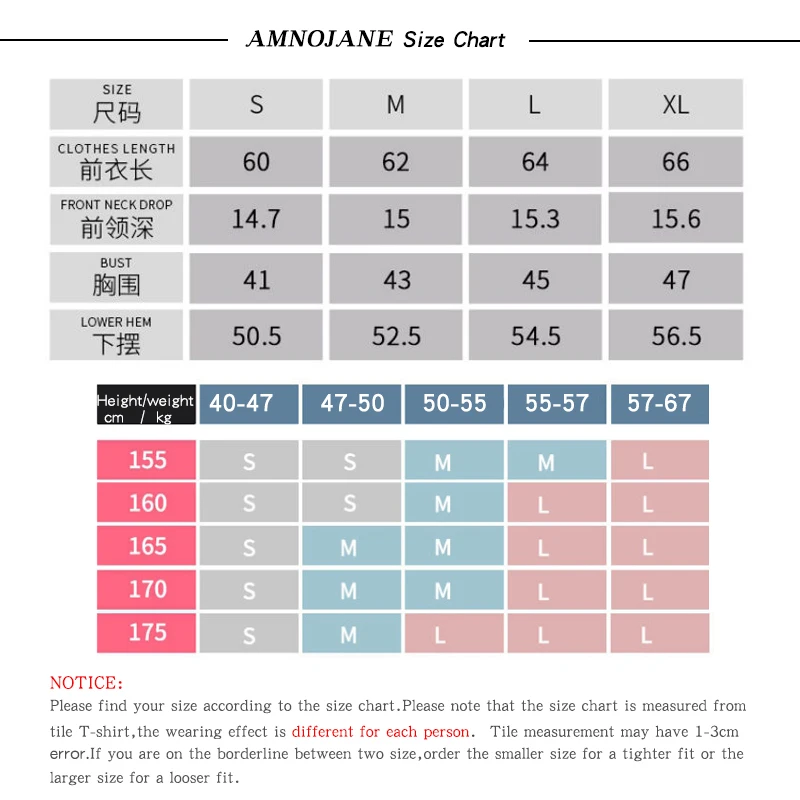 AMNOJANE Size Chart

| SIZE 尺码 | S | M | L | XL |
|---|---|---|---|---|
| CLOTHES LENGTH 前衣长 | 60 | 62 | 64 | 66 |
| FRONT NECK DROP 前领深 | 14.7 | 15 | 15.3 | 15.6 |
| BUST 胸围 | 41 | 43 | 45 | 47 |
| LOWER HEM 下摆 | 50.5 | 52.5 | 54.5 | 56.5 |

| Height/weight cm / kg | 40-47 | 47-50 | 50-55 | 55-57 | 57-67 |
|---|---|---|---|---|---|
| 155 | S | S | M | M | L |
| 160 | S | S | M | L | L |
| 165 | S | M | M | L | L |
| 170 | S | M | M | L | L |
| 175 | S | M | L | L | L |

NOTICE:
Please find your size according to the size chart.Please note that the size chart is measured from tile T-shirt,the wearing effect is different for each person. Tile measurement may have 1-3cm error.If you are on the borderline between two size,order the smaller size for a tighter fit or the larger size for a looser fit.